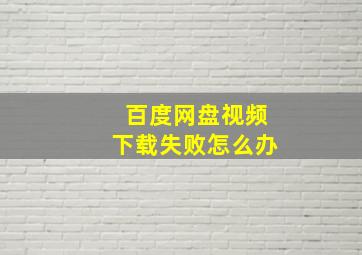 百度网盘视频
下载失败怎么办